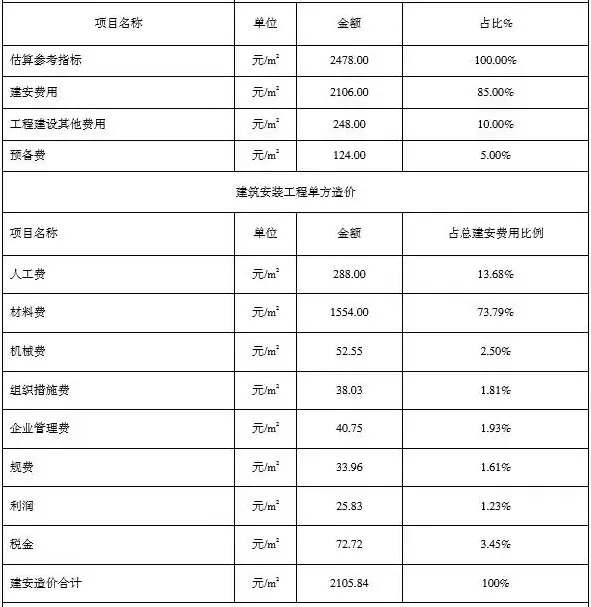 | 项目名称 | 单位 | 金额 | 占比% |
|---|---|---|---|
| 估算参考指标 | 元/$m^2$ | 2478.00 | 100.00% |
| 建安费用 | 元/$m^2$ | 2106.00 | 85.00% |
| 工程建设其他费用 | 元/$m^2$ | 248.00 | 10.00% |
| 预备费 | 元/$m^2$ | 124.00 | 5.00% |
| 建筑安装工程单方造价 | | | |
| 项目名称 | 单位 | 金额 | 占总建安费用比例 |
| 人工费 | 元/$m^2$ | 288.00 | 13.68% |
| 材料费 | 元/$m^2$ | 1554.00 | 73.79% |
| 机械费 | 元/$m^2$ | 52.55 | 2.50% |
| 组织措施费 | 元/$m^2$ | 38.03 | 1.81% |
| 企业管理费 | 元/$m^2$ | 40.75 | 1.93% |
| 规费 | 元/$m^2$ | 33.96 | 1.61% |
| 利润 | 元/$m^2$ | 25.83 | 1.23% |
| 税金 | 元/$m^2$ | 72.72 | 3.45% |
| 建安造价合计 | 元/$m^2$ | 2105.84 | 100% |